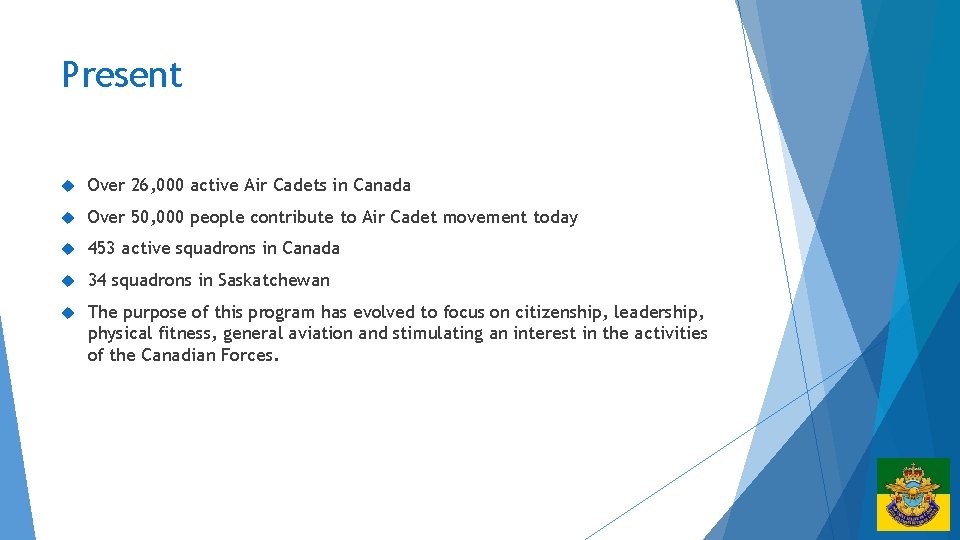 Present

Over 26,000 active Air Cadets in Canada

Over 50,000 people contribute to Air Cadet movement today

453 active squadrons in Canada

34 squadrons in Saskatchewan

The purpose of this program has evolved to focus on citizenship, leadership, physical fitness, general aviation and stimulating an interest in the activities of the Canadian Forces.